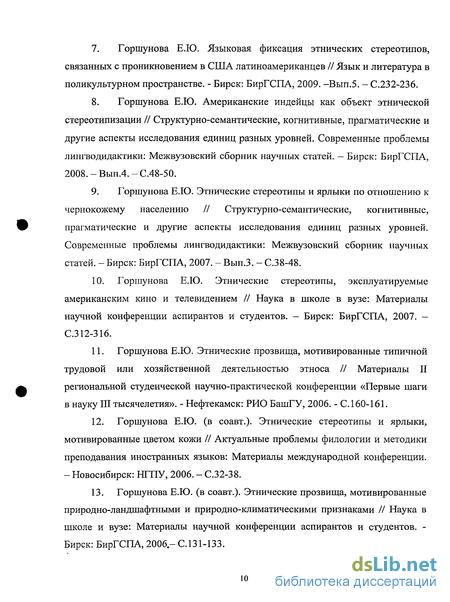 7. Горшунова Е.Ю. Языковая фиксация этнических стереотипов, связанных с проникновением в США латиноамериканцев // Язык и литература в поликультурном пространстве. - Бирск: БирГСПА, 2009. –Вып.5. – С.232-236.

8. Горшунова Е.Ю. Американские индейцы как объект этнической стереотипизации // Структурно-семантические, когнитивные, прагматические и другие аспекты исследования единиц разных уровней. Современные проблемы лингводидактики: Межвузовский сборник научных статей. – Бирск: БирГСПА, 2008. – Вып.4. – С.48-50.

9. Горшунова Е.Ю. Этнические стереотипы и ярлыки по отношению к чернокожему населению // Структурно-семантические, когнитивные, прагматические и другие аспекты исследования единиц разных уровней. Современные проблемы лингводидактики: Межвузовский сборник научных статей. – Бирск: БирГСПА, 2007. – Вып.3. – С.38-48.

10. Горшунова Е.Ю. Этнические стереотипы, эксплуатируемые американским кино и телевидением // Наука в школе в вузе: Материалы научной конференции аспирантов и студентов. – Бирск: БирГСПА, 2007. – С.312-316.

11. Горшунова Е.Ю. Этнические прозвища, мотивированные типичной трудовой или хозяйственной деятельностью этноса // Материалы II региональной студенческой научно-практической конференции «Первые шаги в науку III тысячелетия». - Нефтекамск: РИО БашГУ, 2006. - С.160-161.

12. Горшунова Е.Ю. (в соавт.). Этнические стереотипы и ярлыки, мотивированные цветом кожи // Актуальные проблемы филологии и методики преподавания иностранных языков: Материалы международной конференции. – Новосибирск: НГПУ, 2006. – С.32-38.

13. Горшунова Е.Ю. (в соавт.). Этнические прозвища, мотивированные природно-ландшафтными и природно-климатическими признаками // Наука в школе и вузе: Материалы научной конференции аспирантов и студентов. - Бирск: БирГСПА, 2006.– С.131-133.

10

dsLib.net
библиотека диссертаций